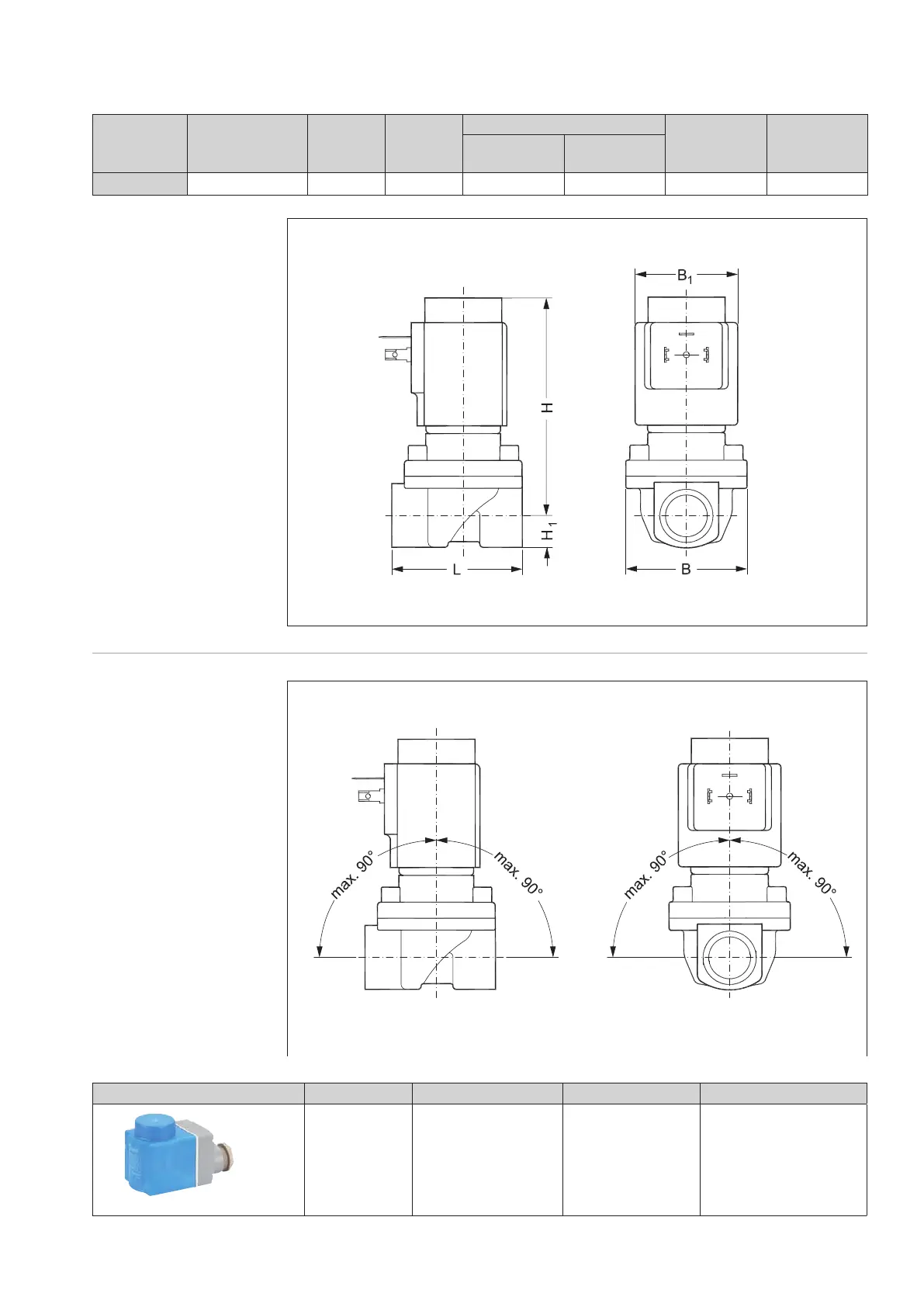 $B_1$

H

$H_1$

L

B

max. 90°

max. 90°

max. 90°

max. 90°